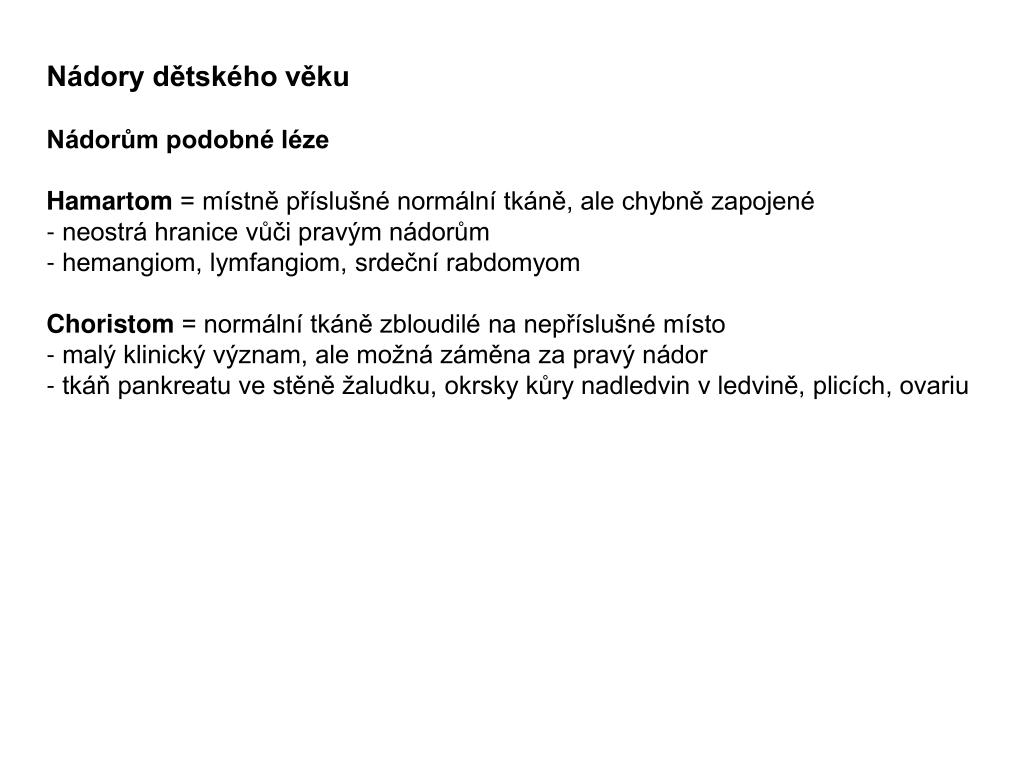 Nádory dětského věku

Nádorům podobné léze

Hamartom = místně příslušné normální tkáně, ale chybně zapojené
- neostrá hranice vůči pravým nádorům
- hemangiom, lymfangiom, srdeční rabdomyom

Choristom = normální tkáně zbloudilé na nepříslušné místo
- malý klinický význam, ale možná záměna za pravý nádor
- tkáň pankreatu ve stěně žaludku, okrsky kůry nadledvin v ledvině, plicích, ovariu